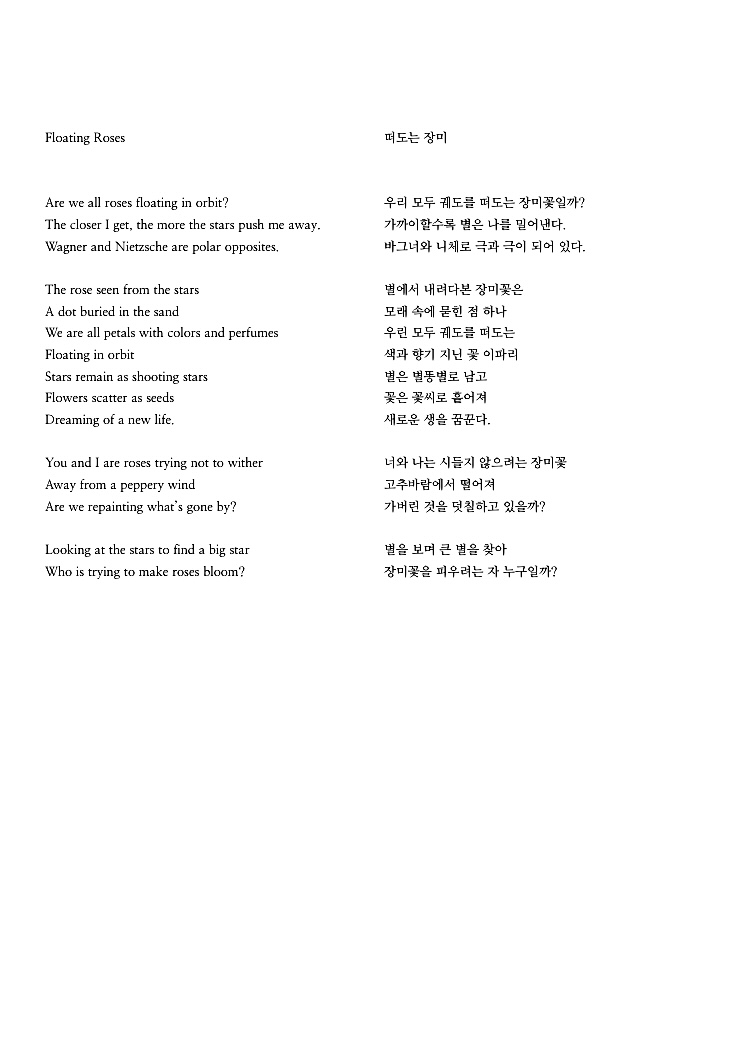 Floating Roses

Are we all roses floating in orbit?
The closer I get, the more the stars push me away.
Wagner and Nietzsche are polar opposites.

The rose seen from the stars
A dot buried in the sand
We are all petals with colors and perfumes
Floating in orbit
Stars remain as shooting stars
Flowers scatter as seeds
Dreaming of a new life.

You and I are roses trying not to wither
Away from a peppery wind
Are we repainting what's gone by?

Looking at the stars to find a big star
Who is trying to make roses bloom?

떠도는 장미

우리 모두 궤도를 떠도는 장미꽃일까?
가까이할수록 별은 나를 밀어낸다.
바그너와 니체로 극과 극이 되어 있다.

별에서 내려다본 장미꽃은
모래 속에 묻힌 점 하나
우린 모두 궤도를 떠도는
색과 향기 지닌 꽃 이파리
별은 별똥별로 남고
꽃은 꽃씨로 흩어져
새로운 생을 꿈꾼다.

너와 나는 시들지 않으려는 장미꽃
고추바람에서 떨어져
가버린 것을 덧칠하고 있을까?

별을 보며 큰 별을 찾아
장미꽃을 피우려는 자 누구일까?